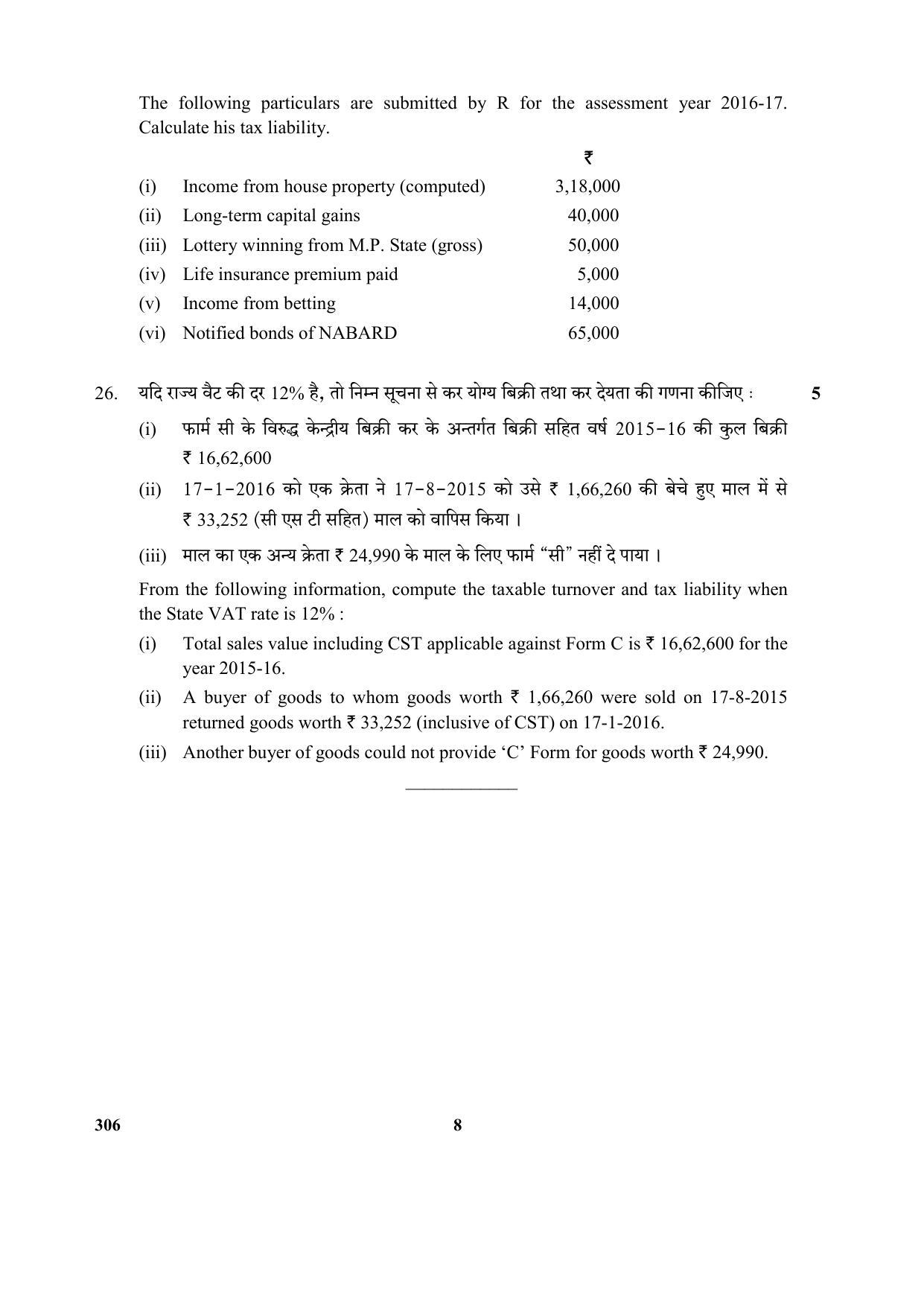 The following particulars are submitted by R for the assessment year 2016-17. Calculate his tax liability.

| | | ₹ |
|---|---|---|
| (i) | Income from house property (computed) | 3,18,000 |
| (ii) | Long-term capital gains | 40,000 |
| (iii) | Lottery winning from M.P. State (gross) | 50,000 |
| (iv) | Life insurance premium paid | 5,000 |
| (v) | Income from betting | 14,000 |
| (vi) | Notified bonds of NABARD | 65,000 |

26. यदि राज्य वैट की दर 12% है, तो निम्न सूचना से कर योग्य बिक्री तथा कर देयता की गणना कीजिए : 5

(i) फार्म सी के विरुद्ध केन्द्रीय बिक्री कर के अन्तर्गत बिक्री सहित वर्ष 2015-16 की कुल बिक्री ₹ 16,62,600

(ii) 17-1-2016 को एक क्रेता ने 17-8-2015 को उसे ₹ 1,66,260 की बेचे हुए माल में से ₹ 33,252 (सी एस टी सहित) माल को वापिस किया ।

(iii) माल का एक अन्य क्रेता ₹ 24,990 के माल के लिए फार्म "सी" नहीं दे पाया ।

From the following information, compute the taxable turnover and tax liability when the State VAT rate is 12% :

(i) Total sales value including CST applicable against Form C is ₹ 16,62,600 for the year 2015-16.

(ii) A buyer of goods to whom goods worth ₹ 1,66,260 were sold on 17-8-2015 returned goods worth ₹ 33,252 (inclusive of CST) on 17-1-2016.

(iii) Another buyer of goods could not provide 'C' Form for goods worth ₹ 24,990.

306 8